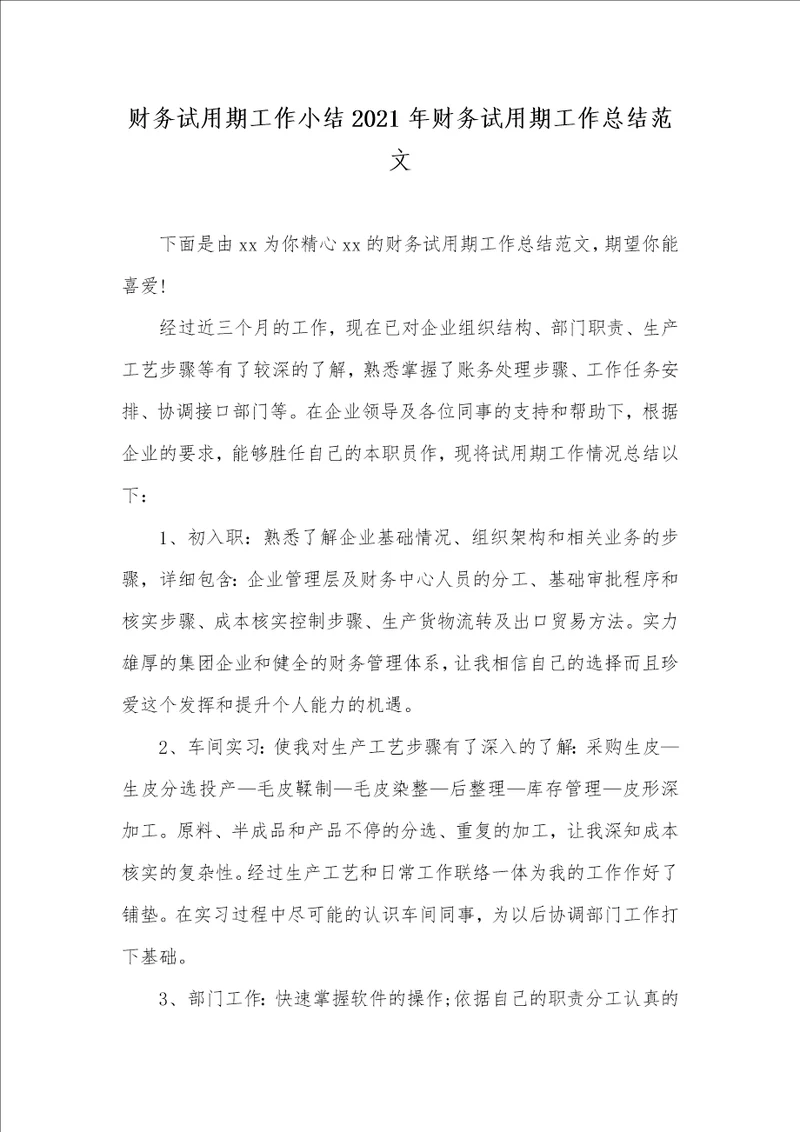 财务试用期工作小结2021年财务试用期工作总结范文

下面是由xx为你精心xx的财务试用期工作总结范文，期望你能喜爱！

经过近三个月的工作，现在已对企业组织结构、部门职责、生产工艺步骤等有了较深的了解，熟悉掌握了账务处理步骤、工作任务安排、协调接口部门等。在企业领导及各位同事的支持和帮助下，根据企业的要求，能够胜任自己的本职员作，现将试用期工作情况总结以下：

1、初入职：熟悉了解企业基础情况、组织架构和相关业务的步骤，详细包含：企业管理层及财务中心人员的分工、基础审批程序和核实步骤、成本核实控制步骤、生产货物流转及出口贸易方法。实力雄厚的集团企业和健全的财务管理体系，让我相信自己的选择而且珍爱这个发挥和提升个人能力的机遇。

2、车间实习：使我对生产工艺步骤有了深入的了解：采购生皮—生皮分选投产—毛皮鞣制—毛皮染整—后整理—库存管理—皮形深加工。原料、半成品和产品不停的分选、重复的加工，让我深知成本核实的复杂性。经过生产工艺和日常工作联络一体为我的工作作好了铺垫。在实习过程中尽可能的认识车间同事，为以后协调部门工作打下基础。

3、部门工作：快速掌握软件的操作；依据自己的职责分工认真的